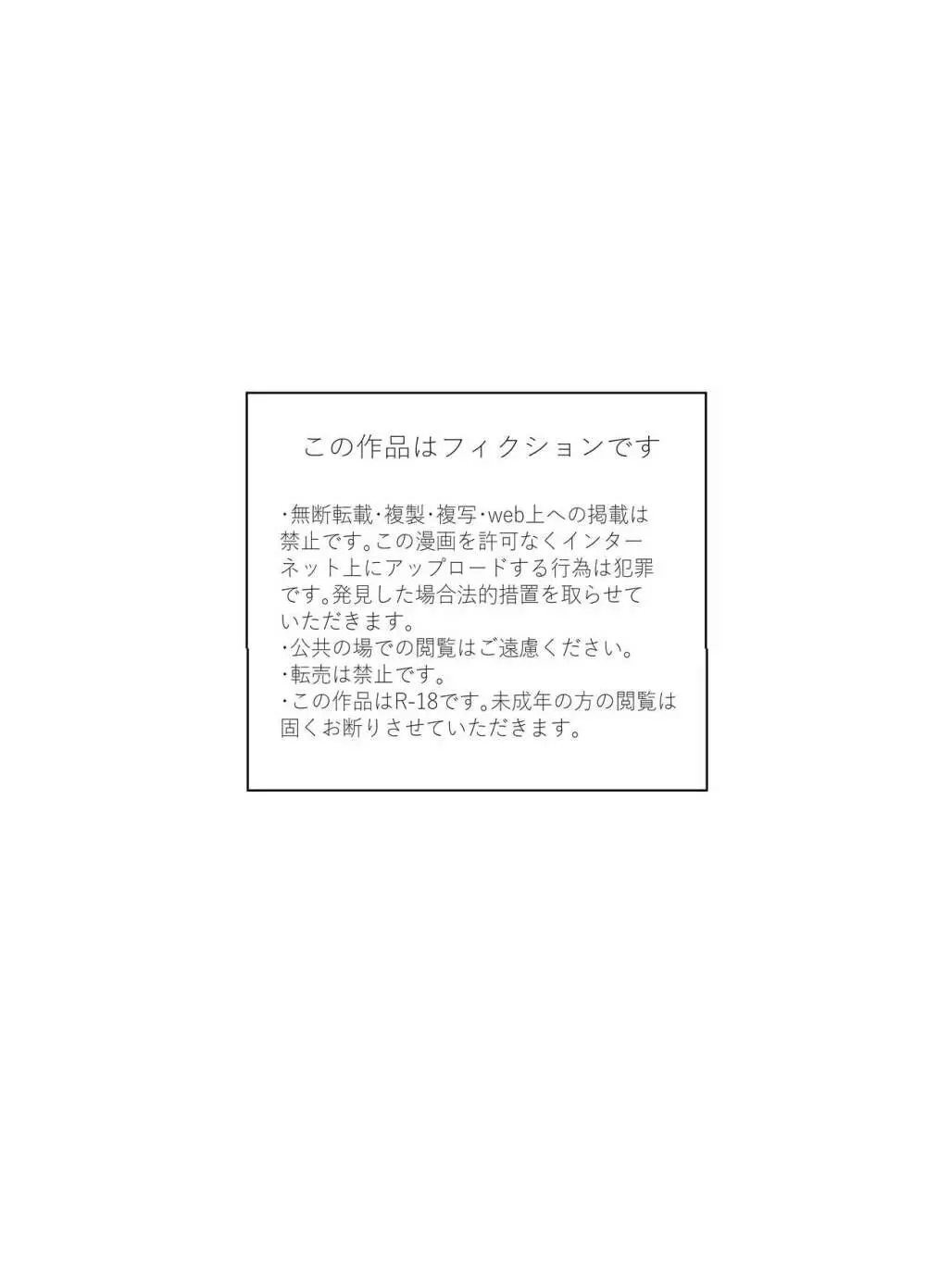 この作品はフィクションです

・無断転載・複製・複写・web上への掲載は禁止です。この漫画を許可なくインターネット上にアップロードする行為は犯罪です。発見した場合法的措置を取らせていただきます。
・公共の場での閲覧はご遠慮ください。
・転売は禁止です。
・この作品はR-18です。未成年の方の閲覧は固くお断りさせていただきます。